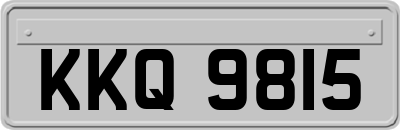 KKQ 9815